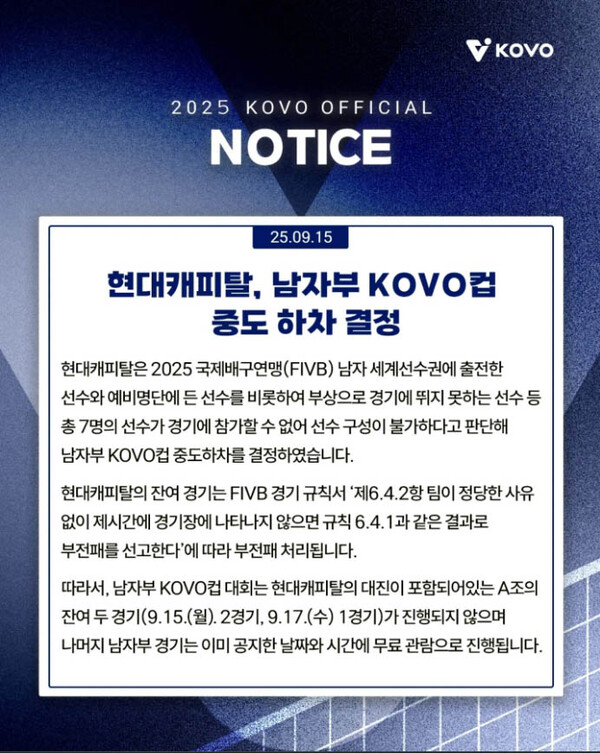 KOVO

2025 KOVO OFFICIAL

NOTICE

25.09.15

현대캐피탈, 남자부 KOVO컵 중도 하차 결정

현대캐피탈은 2025 국제배구연맹(FIVB) 남자 세계선수권에 출전한 선수와 예비명단에 든 선수를 비롯하여 부상으로 경기에 뛰지 못하는 선수 등 총 7명의 선수가 경기에 참가할 수 없어 선수 구성이 불가하다고 판단해 남자부 KOVO컵 중도하차를 결정하였습니다.

현대캐피탈의 잔여 경기는 FIVB 경기 규칙서 '제6.4.2항 팀이 정당한 사유 없이 제시간에 경기장에 나타나지 않으면 규칙 6.4.1과 같은 결과로 부전패를 선고한다'에 따라 부전패 처리됩니다.

따라서, 남자부 KOVO컵 대회는 현대캐피탈의 대진이 포함되어있는 A조의 잔여 두 경기(9.15.(월). 2경기, 9.17.(수) 1경기)가 진행되지 않으며 나머지 남자부 경기는 이미 공지한 날짜와 시간에 무료 관람으로 진행됩니다.